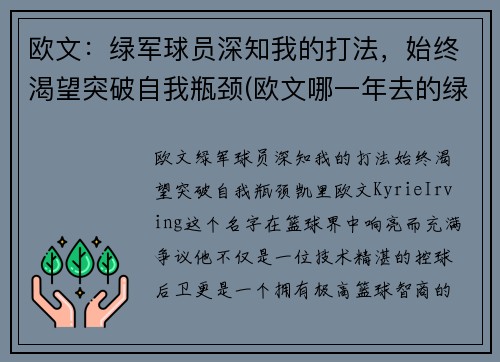 欧文：绿军球员深知我的打法，始终渴望突破自我瓶颈(欧文哪一年去的绿

欧文绿军球员深知我的打法始终渴望突破自我瓶颈凯里欧文KyrieIrving这个名字在篮球界中响亮而充满争议他不仅是一位技术精湛的控球后卫更是一个拥有极高篮球智商的